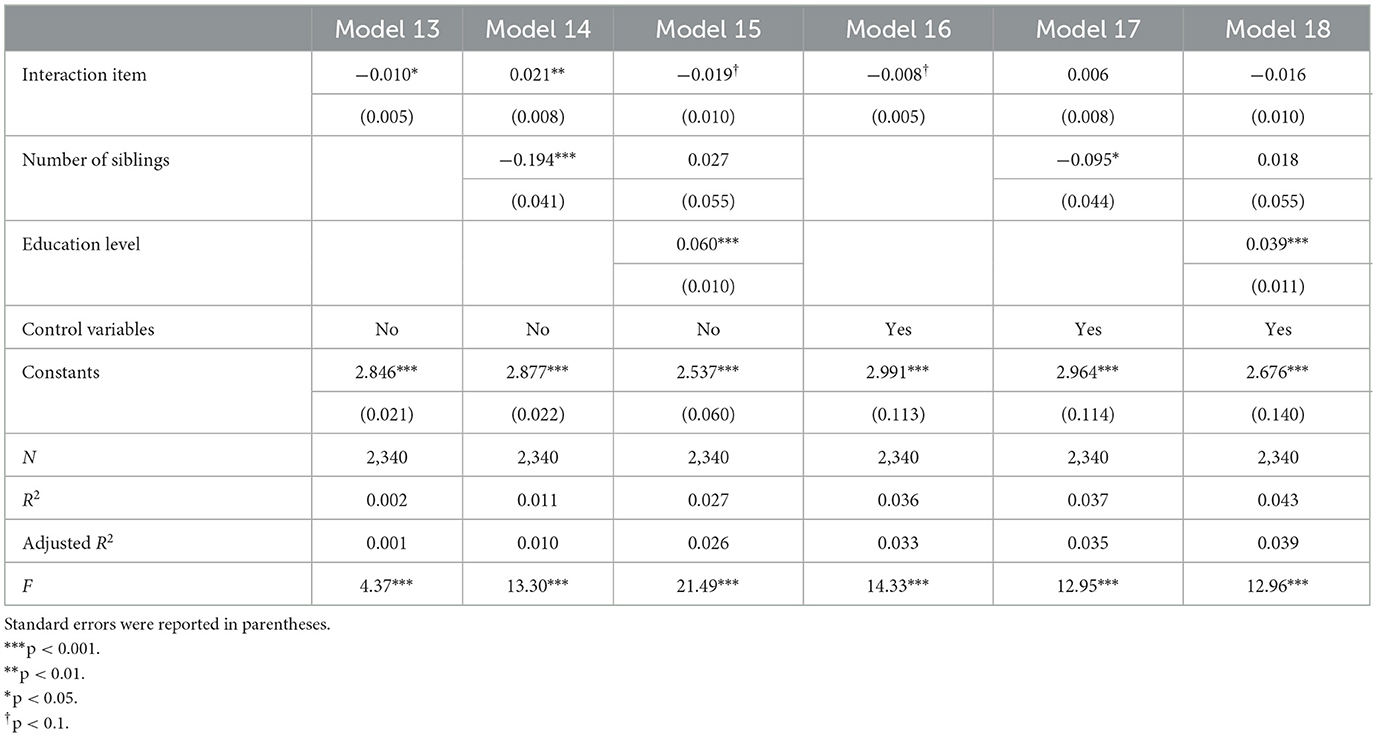 |  | Model 13 | Model 14 | Model 15 | Model 16 | Model 17 | Model 18 |
|---|---|---|---|---|---|---|
| Interaction item | −0.010* | 0.021** | −0.019† | −0.008† | 0.006 | −0.016 |
|  | (0.005) | (0.008) | (0.010) | (0.005) | (0.008) | (0.010) |
| Number of siblings |  | −0.194*** | 0.027 |  | −0.095* | 0.018 |
|  |  | (0.041) | (0.055) |  | (0.044) | (0.055) |
| Education level |  |  | 0.060*** |  |  | 0.039*** |
|  |  |  | (0.010) |  |  | (0.011) |
| Control variables | No | No | No | Yes | Yes | Yes |
| Constants | 2.846*** | 2.877*** | 2.537*** | 2.991*** | 2.964*** | 2.676*** |
|  | (0.021) | (0.022) | (0.060) | (0.113) | (0.114) | (0.140) |
| $N$ | 2,340 | 2,340 | 2,340 | 2,340 | 2,340 | 2,340 |
| $R^2$ | 0.002 | 0.011 | 0.027 | 0.036 | 0.037 | 0.043 |
| Adjusted $R^2$ | 0.001 | 0.010 | 0.026 | 0.033 | 0.035 | 0.039 |
| $F$ | 4.37*** | 13.30*** | 21.49*** | 14.33*** | 12.95*** | 12.96*** |

Standard errors were reported in parentheses.
***p < 0.001.
**p < 0.01.
*p < 0.05.
†p < 0.1.